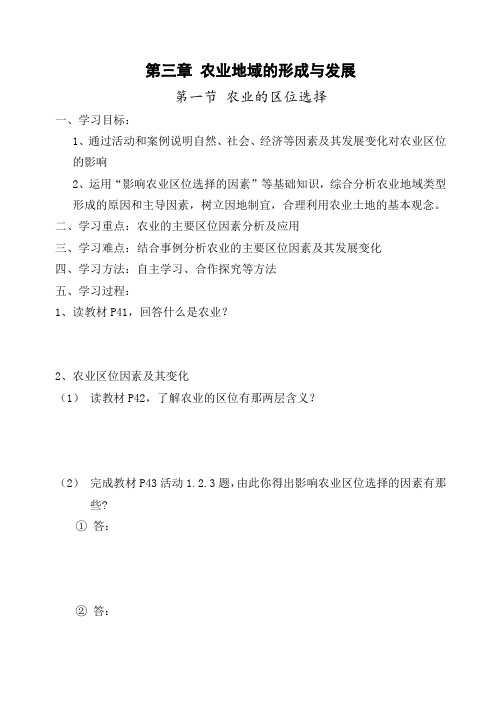 第三章 农业地域的形成与发展

第一节 农业的区位选择

一、学习目标：

1、通过活动和案例说明自然、社会、经济等因素及其发展变化对农业区位的影响

2、运用“影响农业区位选择的因素”等基础知识，综合分析农业地域类型形成的原因和主导因素，树立因地制宜，合理利用农业土地的基本观念。

二、学习重点：农业的主要区位因素分析及应用

三、学习难点：结合事例分析农业的主要区位因素及其发展变化

四、学习方法：自主学习、合作探究等方法

五、学习过程：

1、读教材 P41，回答什么是农业？

2、农业区位因素及其变化

（1） 读教材 P42，了解农业的区位有那两层含义？

（2） 完成教材 P43 活动 1.2.3 题，由此你得出影响农业区位选择的因素有那些?

① 答：

② 答：